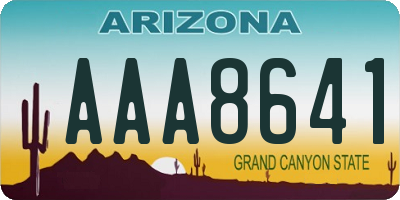 ARIZONA

AAA8641

GRAND CANYON STATE